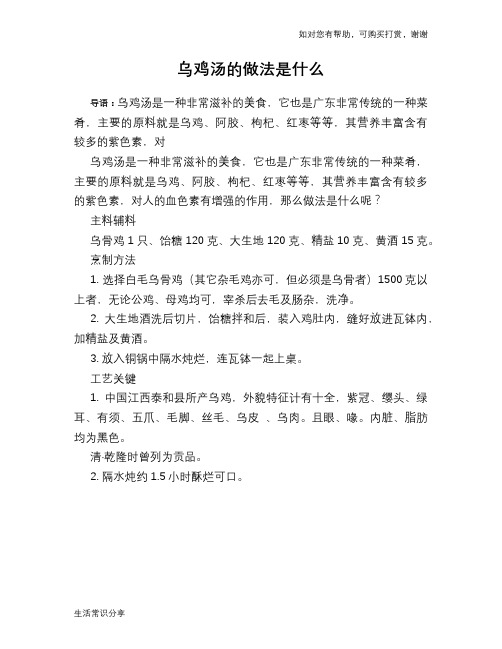 如对您有帮助，可购买打赏，谢谢

乌鸡汤的做法是什么

导语：乌鸡汤是一种非常滋补的美食，它也是广东非常传统的一种菜肴，主要的原料就是乌鸡、阿胶、枸杞、红枣等等，其营养丰富含有较多的紫色素，对

乌鸡汤是一种非常滋补的美食，它也是广东非常传统的一种菜肴，主要的原料就是乌鸡、阿胶、枸杞、红枣等等，其营养丰富含有较多的紫色素，对人的血色素有增强的作用，那么做法是什么呢？

主料辅料

乌骨鸡 1 只、饴糖 120 克、大生地 120 克、精盐 10 克、黄酒 15 克。

烹制方法

1. 选择白毛乌骨鸡（其它杂毛鸡亦可，但必须是乌骨者）1500 克以上者，无论公鸡、母鸡均可，宰杀后去毛及肠杂，洗净。

2. 大生地酒洗后切片，饴糖拌和后，装入鸡肚内，缝好放进瓦钵内，加精盐及黄酒。

3. 放入铜锅中隔水炖烂，连瓦钵一起上桌。

工艺关键

1. 中国江西泰和县所产乌鸡，外貌特征计有十全，紫冠、缨头、绿耳、有须、五爪、毛脚、丝毛、乌皮 、乌肉。且眼、喙。内脏、脂肪均为黑色。

清·乾隆时曾列为贡品。

2. 隔水炖约 1.5 小时酥烂可口。

生活常识分享